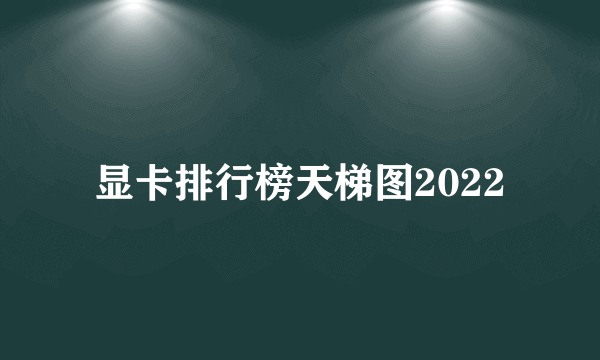 显卡排行榜天梯图2022